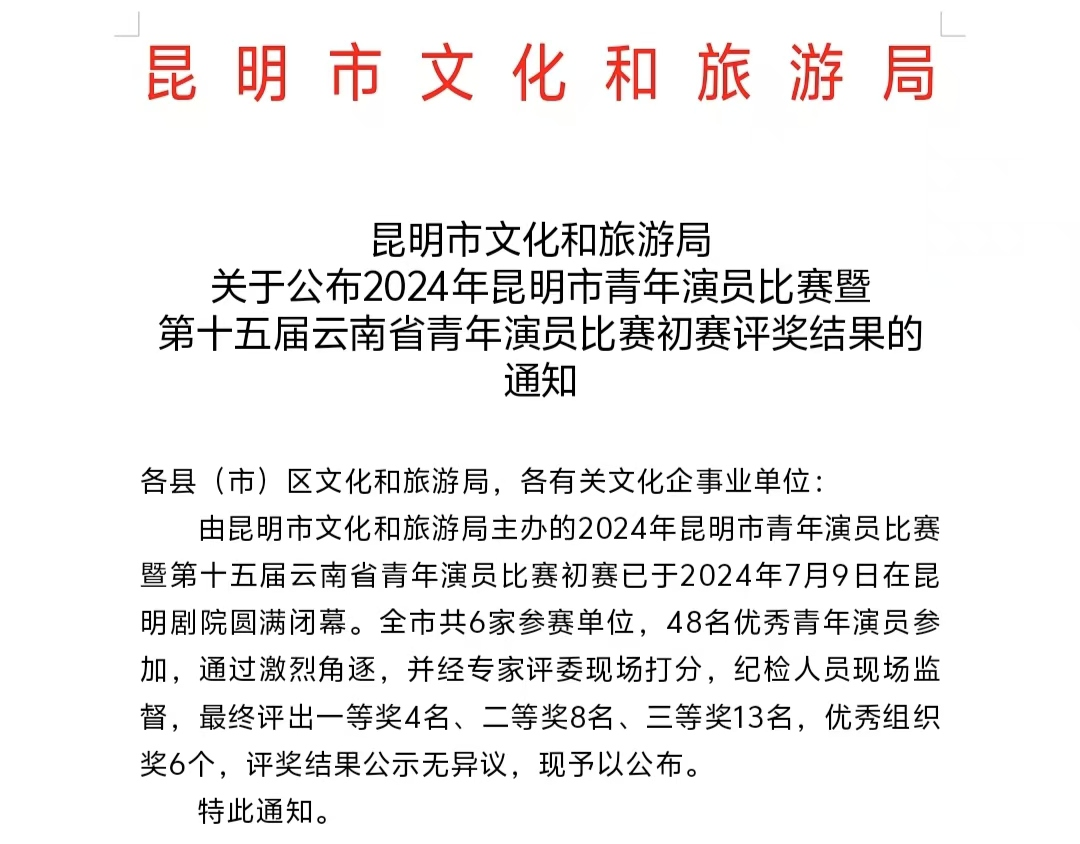 昆明市文化和旅游局

昆明市文化和旅游局
关于公布2024年昆明市青年演员比赛暨
第十五届云南省青年演员比赛初赛评奖结果的
通知

各县（市）区文化和旅游局，各有关文化企事业单位：

由昆明市文化和旅游局主办的2024年昆明市青年演员比赛暨第十五届云南省青年演员比赛初赛已于2024年7月9日在昆明剧院圆满闭幕。全市共6家参赛单位，48名优秀青年演员参加，通过激烈角逐，并经专家评委现场打分，纪检人员现场监督，最终评出一等奖4名、二等奖8名、三等奖13名，优秀组织奖6个，评奖结果公示无异议，现予以公布。

特此通知。